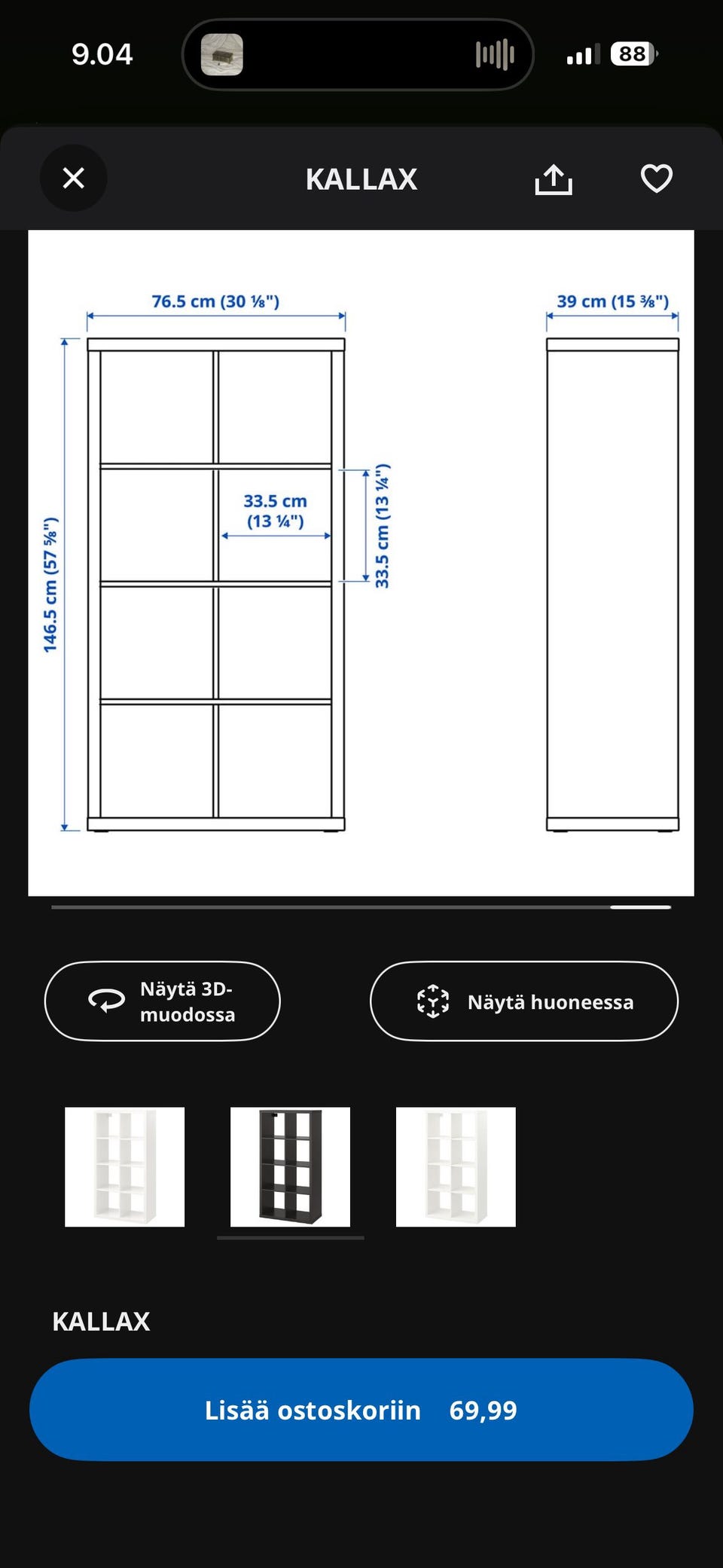 9.04

88

KALLAX

76.5 cm (30 ⅛")

39 cm (15 ⅜")

146.5 cm (57 ⅝")

33.5 cm (13 ¼")

33.5 cm (13 ¼")

Näytä 3D-muodossa

Näytä huoneessa

KALLAX

Lisää ostoskoriin 69,99